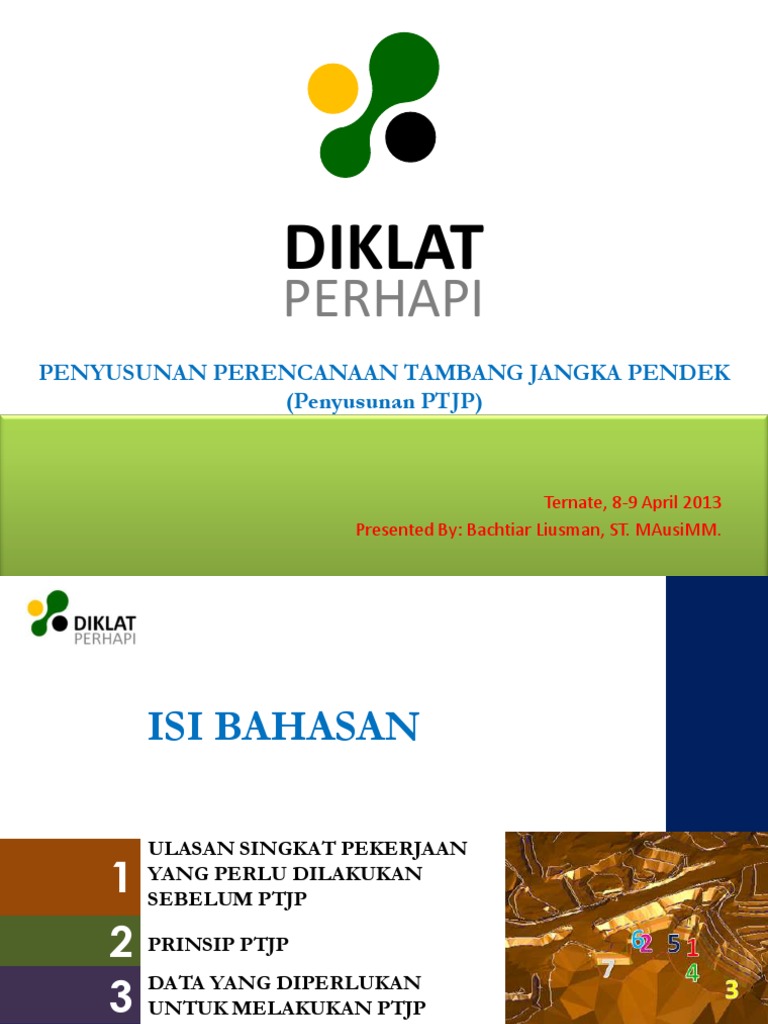 DIKLAT
PERHAPI

PENYUSUNAN PERENCANAAN TAMBANG JANGKA PENDEK
(Penyusunan PTJP)

Ternate, 8-9 April 2013
Presented By: Bachtiar Liusman, ST. MAusiMM.

DIKLAT
PERHAPI

ISI BAHASAN

1 ULASAN SINGKAT PEKERJAAN YANG PERLU DILAKUKAN SEBELUM PTJP

2 PRINSIP PTJP

3 DATA YANG DIPERLUKAN UNTUK MELAKUKAN PTJP

6 2 5 1
7 4
3